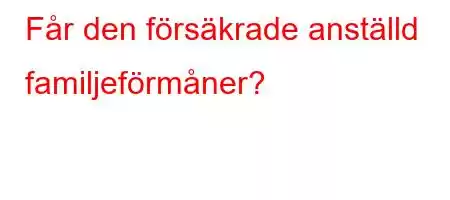 Får den försäkrade anställd familjeförmåner?